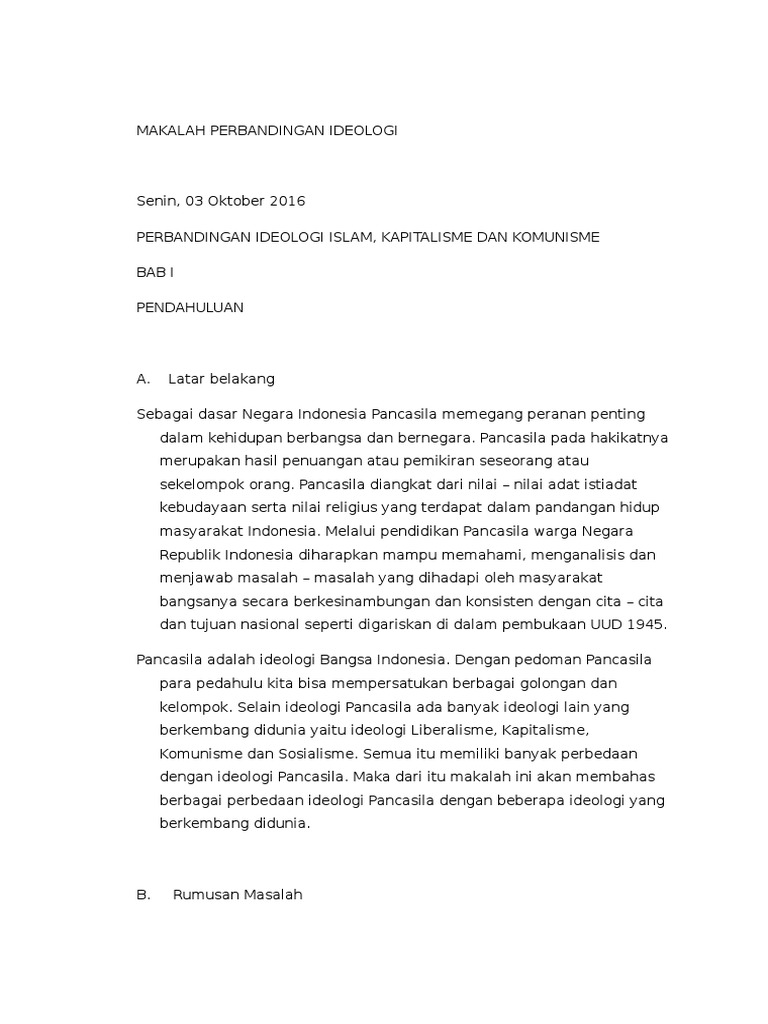 MAKALAH PERBANDINGAN IDEOLOGI

Senin, 03 Oktober 2016

PERBANDINGAN IDEOLOGI ISLAM, KAPITALISME DAN KOMUNISME

BAB I

PENDAHULUAN

A. Latar belakang

Sebagai dasar Negara Indonesia Pancasila memegang peranan penting dalam kehidupan berbangsa dan bernegara. Pancasila pada hakikatnya merupakan hasil penuangan atau pemikiran seseorang atau sekelompok orang. Pancasila diangkat dari nilai – nilai adat istiadat kebudayaan serta nilai religius yang terdapat dalam pandangan hidup masyarakat Indonesia. Melalui pendidikan Pancasila warga Negara Republik Indonesia diharapkan mampu memahami, menganalisis dan menjawab masalah – masalah yang dihadapi oleh masyarakat bangsanya secara berkesinambungan dan konsisten dengan cita – cita dan tujuan nasional seperti digariskan di dalam pembukaan UUD 1945.

Pancasila adalah ideologi Bangsa Indonesia. Dengan pedoman Pancasila para pedahulu kita bisa mempersatukan berbagai golongan dan kelompok. Selain ideologi Pancasila ada banyak ideologi lain yang berkembang didunia yaitu ideologi Liberalisme, Kapitalisme, Komunisme dan Sosialisme. Semua itu memiliki banyak perbedaan dengan ideologi Pancasila. Maka dari itu makalah ini akan membahas berbagai perbedaan ideologi Pancasila dengan beberapa ideologi yang berkembang didunia.

B. Rumusan Masalah